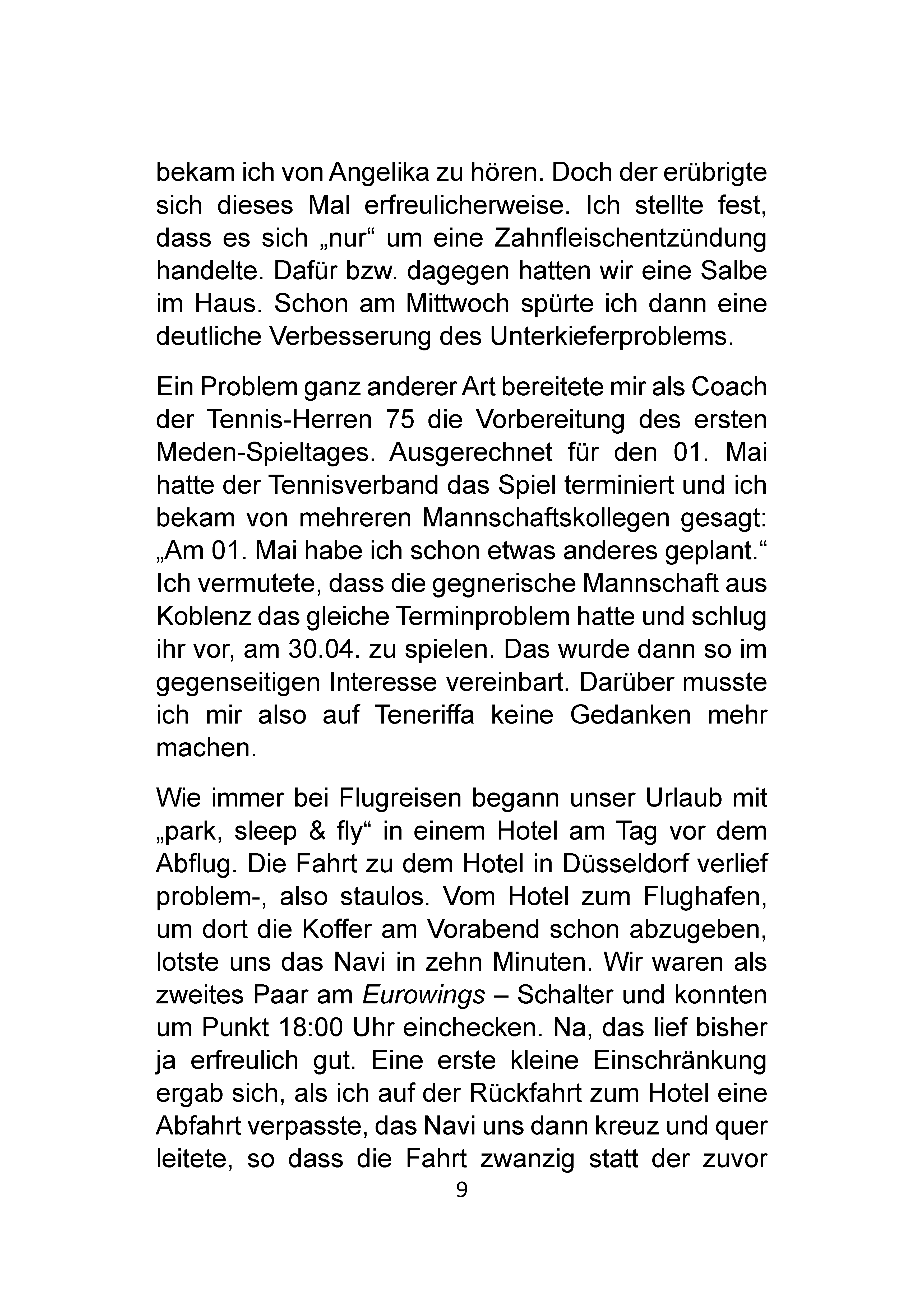 bekam ich von Angelika zu hören. Doch der erübrigte sich dieses Mal erfreulicherweise. Ich stellte fest, dass es sich „nur“ um eine Zahnfleischentzündung handelte. Dafür bzw. dagegen hatten wir eine Salbe im Haus. Schon am Mittwoch spürte ich dann eine deutliche Verbesserung des Unterkieferproblems.

Ein Problem ganz anderer Art bereitete mir als Coach der Tennis-Herren 75 die Vorbereitung des ersten Meden-Spieltages. Ausgerechnet für den 01. Mai hatte der Tennisverband das Spiel terminiert und ich bekam von mehreren Mannschaftskollegen gesagt: „Am 01. Mai habe ich schon etwas anderes geplant.“ Ich vermutete, dass die gegnerische Mannschaft aus Koblenz das gleiche Terminproblem hatte und schlug ihr vor, am 30.04. zu spielen. Das wurde dann so im gegenseitigen Interesse vereinbart. Darüber musste ich mir also auf Teneriffa keine Gedanken mehr machen.

Wie immer bei Flugreisen begann unser Urlaub mit „park, sleep & fly“ in einem Hotel am Tag vor dem Abflug. Die Fahrt zu dem Hotel in Düsseldorf verlief problem-, also staulos. Vom Hotel zum Flughafen, um dort die Koffer am Vorabend schon abzugeben, lotste uns das Navi in zehn Minuten. Wir waren als zweites Paar am Eurowings – Schalter und konnten um Punkt 18:00 Uhr einchecken. Na, das lief bisher ja erfreulich gut. Eine erste kleine Einschränkung ergab sich, als ich auf der Rückfahrt zum Hotel eine Abfahrt verpasste, das Navi uns dann kreuz und quer leitete, so dass die Fahrt zwanzig statt der zuvor

9